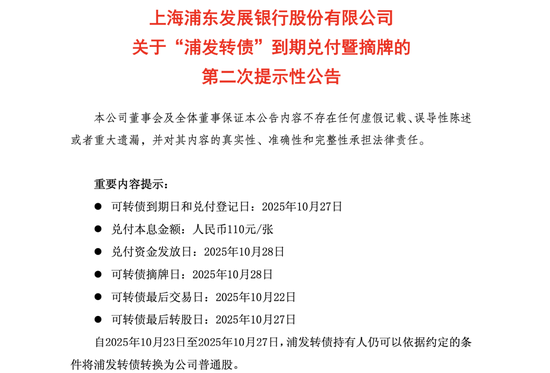 上海浦东发展银行股份有限公司
关于“浦发转债”到期兑付暨摘牌的
第二次提示性公告

本公司董事会及全体董事保证本公告内容不存在任何虚假记载、误导性陈述或者重大遗漏，并对其内容的真实性、准确性和完整性承担法律责任。

重要内容提示：

● 可转债到期日和兑付登记日：2025年10月27日
● 兑付本息金额：人民币110元/张
● 兑付资金发放日：2025年10月28日
● 可转债摘牌日：2025年10月28日
● 可转债最后交易日：2025年10月22日
● 可转债最后转股日：2025年10月27日

自2025年10月23日至2025年10月27日，浦发转债持有人仍可以依据约定的条件将浦发转债转换为公司普通股。